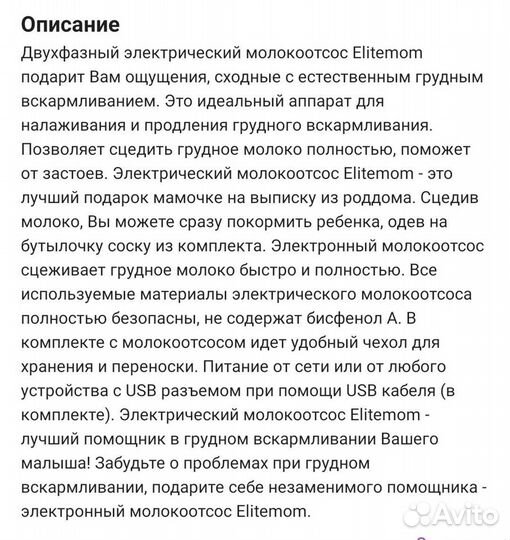 Описание

Двухфазный электрический молокоотсос Elitemom подарит Вам ощущения, сходные с естественным грудным вскармливанием. Это идеальный аппарат для налаживания и продления грудного вскармливания. Позволяет сцедить грудное молоко полностью, поможет от застоев. Электрический молокоотсос Elitemom - это лучший подарок мамочке на выписку из роддома. Сцедив молоко, Вы можете сразу покормить ребенка, одев на бутылочку соску из комплекта. Электронный молокоотсос сцеживает грудное молоко быстро и полностью. Все используемые материалы электрического молокоотсоса полностью безопасны, не содержат бисфенол А. В комплекте с молокоотсосом идет удобный чехол для хранения и переноски. Питание от сети или от любого устройства с USB разъемом при помощи USB кабеля (в комплекте). Электрический молокоотсос Elitemom - лучший помощник в грудном вскармливании Вашего малыша! Забудьте о проблемах при грудном вскармливании, подарите себе незаменимого помощника - электронный молокоотсос Elitemom.

Avito